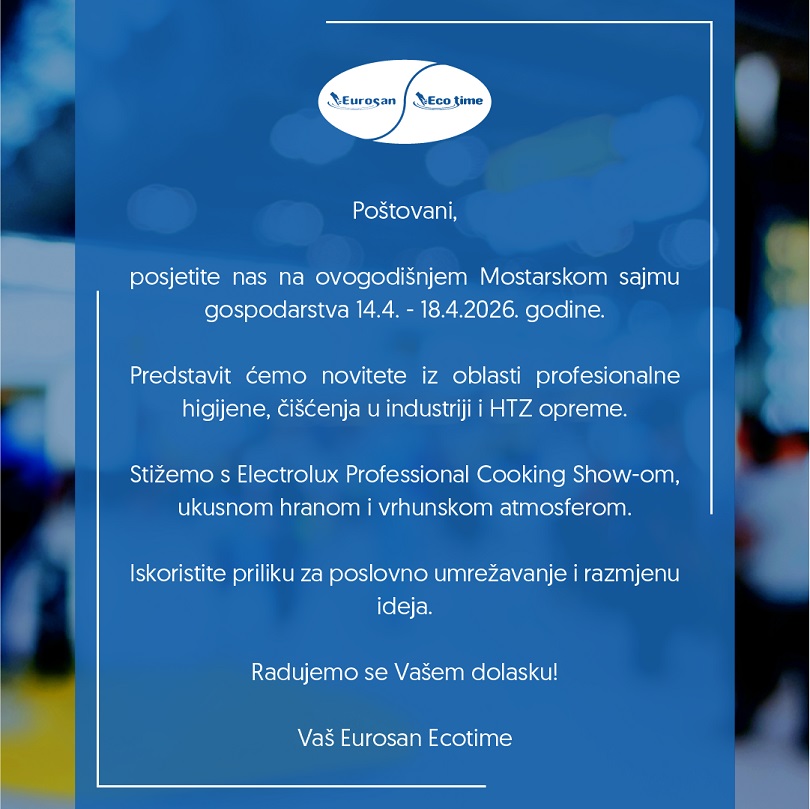 Eurosan Eco time

Poštovani,

posjetite nas na ovogodišnjem Mostarskom sajmu gospodarstva 14.4. - 18.4.2026. godine.

Predstavit ćemo novitete iz oblasti profesionalne higijene, čišćenja u industriji i HTZ opreme.

Stižemo s Electrolux Professional Cooking Show-om, ukusnom hranom i vrhunskom atmosferom.

Iskoristite priliku za poslovno umrežavanje i razmjenu ideja.

Radujemo se Vašem dolasku!

Vaš Eurosan Ecotime